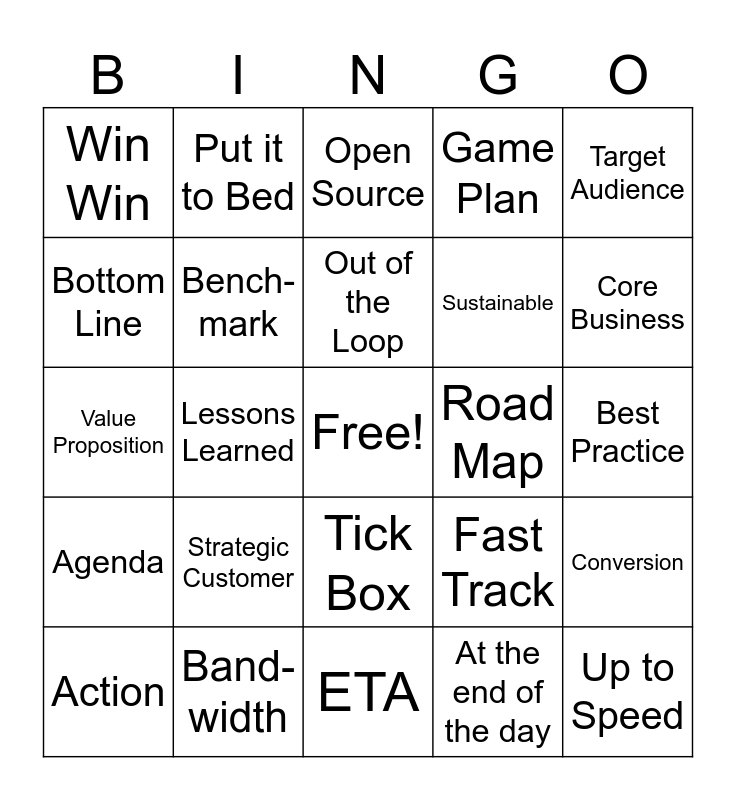 | B | I | N | G | O |
|---|---|---|---|---|
| Win Win | Put it to Bed | Open Source | Game Plan | Target Audience |
| Bottom Line | Bench-mark | Out of the Loop | Sustainable | Core Business |
| Value Proposition | Lessons Learned | Free! | Road Map | Best Practice |
| Agenda | Strategic Customer | Tick Box | Fast Track | Conversion |
| Action | Band-width | ETA | At the end of the day | Up to Speed |